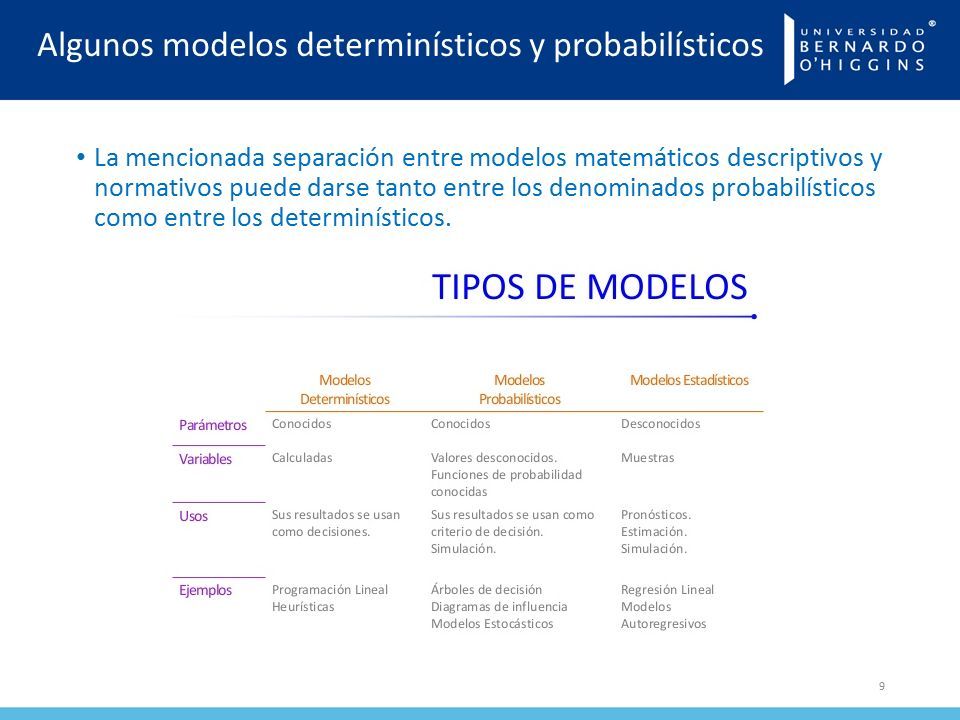 Algunos modelos determinísticos y probabilísticos

UNIVERSIDAD BERNARDO O'HIGGINS ®

• La mencionada separación entre modelos matemáticos descriptivos y normativos puede darse tanto entre los denominados probabilísticos como entre los determinísticos.

TIPOS DE MODELOS

| | Modelos Determinísticos | Modelos Probabilísticos | Modelos Estadísticos |
|---|---|---|---|
| Parámetros | Conocidos | Conocidos | Desconocidos |
| Variables | Calculadas | Valores desconocidos. Funciones de probabilidad conocidas | Muestras |
| Usos | Sus resultados se usan como decisiones. | Sus resultados se usan como criterio de decisión. Simulación. | Pronósticos. Estimación. Simulación. |
| Ejemplos | Programación Lineal Heurísticas | Árboles de decisión Diagramas de influencia Modelos Estocásticos | Regresión Lineal Modelos Autoregresivos |

9